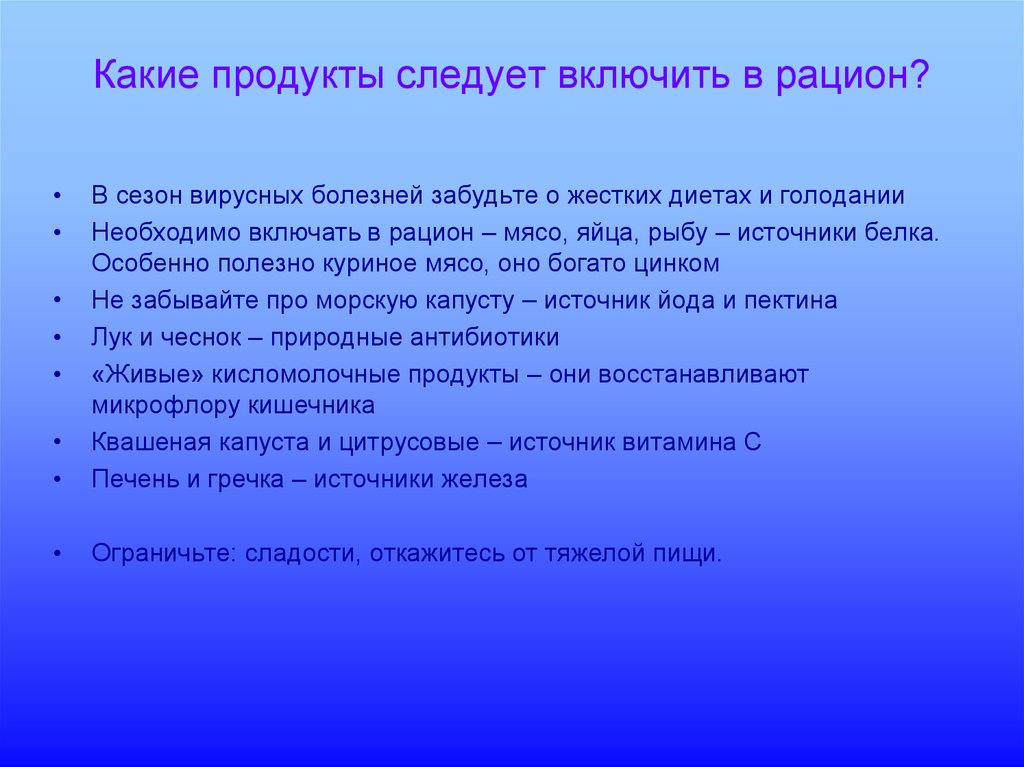 Какие продукты следует включить в рацион?

• В сезон вирусных болезней забудьте о жестких диетах и голодании
• Необходимо включать в рацион – мясо, яйца, рыбу – источники белка. Особенно полезно куриное мясо, оно богато цинком
• Не забывайте про морскую капусту – источник йода и пектина
• Лук и чеснок – природные антибиотики
• «Живые» кисломолочные продукты – они восстанавливают микрофлору кишечника
• Квашеная капуста и цитрусовые – источник витамина С
• Печень и гречка – источники железа

• Ограничьте: сладости, откажитесь от тяжелой пищи.